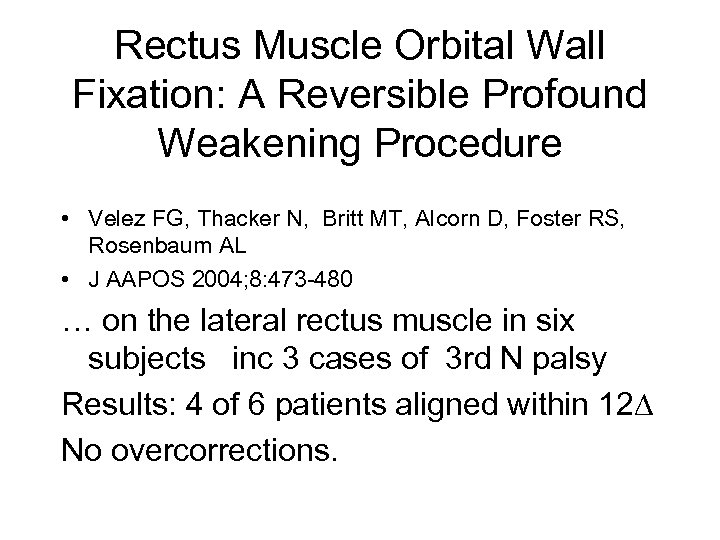 Rectus Muscle Orbital Wall Fixation: A Reversible Profound Weakening Procedure

• Velez FG, Thacker N, Britt MT, Alcorn D, Foster RS, Rosenbaum AL
• J AAPOS 2004;8:473-480

… on the lateral rectus muscle in six subjects inc 3 cases of 3rd N palsy

Results: 4 of 6 patients aligned within 12$\Delta$

No overcorrections.